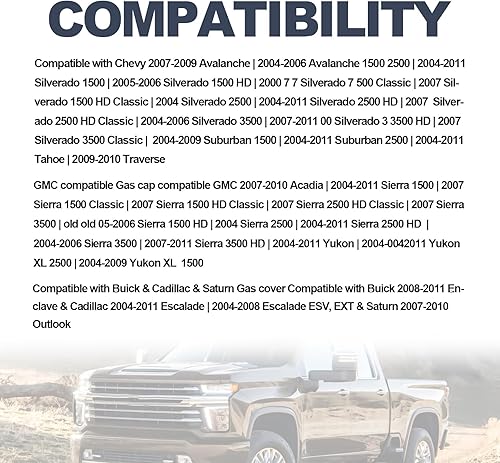 COMPATIBILITY

Compatible with Chevy 2007-2009 Avalanche | 2004-2006 Avalanche 1500 2500 | 2004-2011 Silverado 1500 | 2005-2006 Silverado 1500 HD | 2000 7 7 Silverado 7 500 Classic | 2007 Silverado 1500 HD Classic | 2004 Silverado 2500 | 2004-2011 Silverado 2500 HD | 2007 Silverado 2500 HD Classic | 2004-2006 Silverado 3500 | 2007-2011 00 Silverado 3 3500 HD | 2007 Silverado 3500 Classic | 2004-2009 Suburban 1500 | 2004-2011 Suburban 2500 | 2004-2011 Tahoe | 2009-2010 Traverse

GMC compatible Gas cap compatible GMC 2007-2010 Acadia | 2004-2011 Sierra 1500 | 2007 Sierra 1500 Classic | 2007 Sierra 1500 HD Classic | 2007 Sierra 2500 HD Classic | 2007 Sierra 3500 | old old 05-2006 Sierra 1500 HD | 2004 Sierra 2500 | 2004-2011 Sierra 2500 HD | 2004-2006 Sierra 3500 | 2007-2011 Sierra 3500 HD | 2004-2011 Yukon | 2004-0042011 Yukon XL 2500 | 2004-2009 Yukon XL 1500

Compatible with Buick & Cadillac & Saturn Gas cover Compatible with Buick 2008-2011 Enclave & Cadillac 2004-2011 Escalade | 2004-2008 Escalade ESV, EXT & Saturn 2007-2010 Outlook